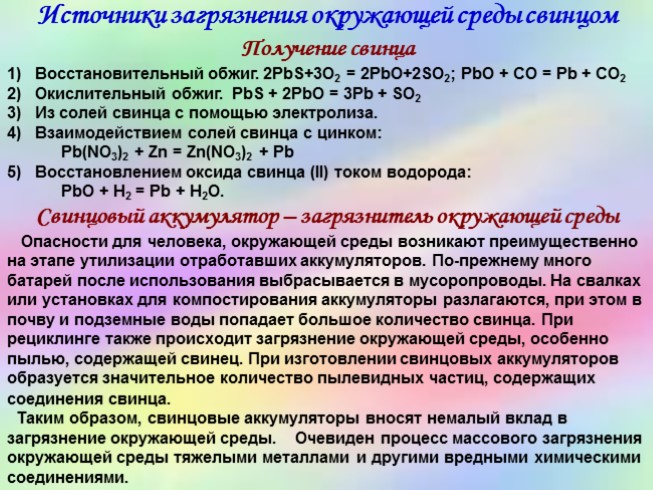 Источники загрязнения окружающей среды свинцом

Получение свинца

1) Восстановительный обжиг. $2PbS+3O_2 = 2PbO+2SO_2$; $PbO + CO = Pb + CO_2$
2) Окислительный обжиг. $PbS + 2PbO = 3Pb + SO_2$
3) Из солей свинца с помощью электролиза.
4) Взаимодействием солей свинца с цинком:
$Pb(NO_3)_2 + Zn = Zn(NO_3)_2 + Pb$
5) Восстановлением оксида свинца (II) током водорода:
$PbO + H_2 = Pb + H_2O$.

Свинцовый аккумулятор – загрязнитель окружающей среды

Опасности для человека, окружающей среды возникают преимущественно на этапе утилизации отработавших аккумуляторов. По-прежнему много батарей после использования выбрасывается в мусоропроводы. На свалках или установках для компостирования аккумуляторы разлагаются, при этом в почву и подземные воды попадает большое количество свинца. При рециклинге также происходит загрязнение окружающей среды, особенно пылью, содержащей свинец. При изготовлении свинцовых аккумуляторов образуется значительное количество пылевидных частиц, содержащих соединения свинца.

Таким образом, свинцовые аккумуляторы вносят немалый вклад в загрязнение окружающей среды. Очевиден процесс массового загрязнения окружающей среды тяжелыми металлами и другими вредными химическими соединениями.